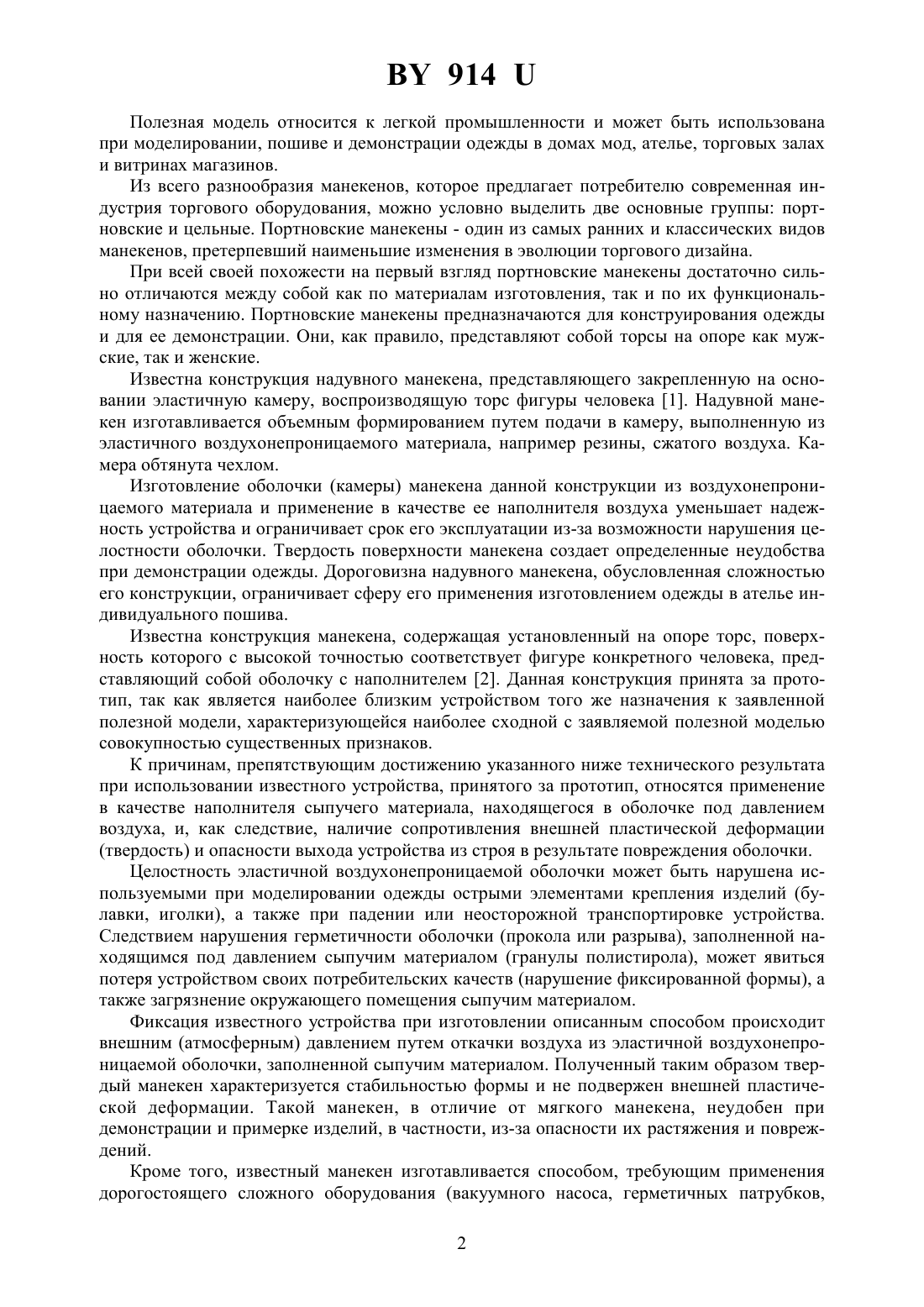 BY 914 U

Полезная модель относится к легкой промышленности и может быть использована при моделировании, пошиве и демонстрации одежды в домах мод, ателье, торговых залах и витринах магазинов.

Из всего разнообразия манекенов, которое предлагает потребителю современная индустрия торгового оборудования, можно условно выделить две основные группы: портновские и цельные. Портновские манекены - один из самых ранних и классических видов манекенов, претерпевший наименьшие изменения в эволюции торгового дизайна.

При всей своей похожести на первый взгляд портновские манекены достаточно сильно отличаются между собой как по материалам изготовления, так и по их функциональному назначению. Портновские манекены предназначаются для конструирования одежды и для ее демонстрации. Они, как правило, представляют собой торсы на опоре как мужские, так и женские.

Известна конструкция надувного манекена, представляющего закрепленную на основании эластичную камеру, воспроизводящую торс фигуры человека [1]. Надувной манекен изготавливается объемным формированием путем подачи в камеру, выполненную из эластичного воздухонепроницаемого материала, например резины, сжатого воздуха. Камера обтянута чехлом.

Изготовление оболочки (камеры) манекена данной конструкции из воздухонепроницаемого материала и применение в качестве ее наполнителя воздуха уменьшает надежность устройства и ограничивает срок его эксплуатации из-за возможности нарушения целостности оболочки. Твердость поверхности манекена создает определенные неудобства при демонстрации одежды. Дороговизна надувного манекена, обусловленная сложностью его конструкции, ограничивает сферу его применения изготовлением одежды в ателье индивидуального пошива.

Известна конструкция манекена, содержащая установленный на опоре торс, поверхность которого с высокой точностью соответствует фигуре конкретного человека, представляющий собой оболочку с наполнителем [2]. Данная конструкция принята за прототип, так как является наиболее близким устройством того же назначения к заявленной полезной модели, характеризующейся наиболее сходной с заявляемой полезной моделью совокупностью существенных признаков.

К причинам, препятствующим достижению указанного ниже технического результата при использовании известного устройства, принятого за прототип, относятся применение в качестве наполнителя сыпучего материала, находящегося в оболочке под давлением воздуха, и, как следствие, наличие сопротивления внешней пластической деформации (твердость) и опасности выхода устройства из строя в результате повреждения оболочки.

Целостность эластичной воздухонепроницаемой оболочки может быть нарушена используемыми при моделировании одежды острыми элементами крепления изделий (булавки, иголки), а также при падении или неосторожной транспортировке устройства. Следствием нарушения герметичности оболочки (прокола или разрыва), заполненной находящимся под давлением сыпучим материалом (гранулы полистирола), может явиться потеря устройством своих потребительских качеств (нарушение фиксированной формы), а также загрязнение окружающего помещения сыпучим материалом.

Фиксация известного устройства при изготовлении описанным способом происходит внешним (атмосферным) давлением путем откачки воздуха из эластичной воздухонепроницаемой оболочки, заполненной сыпучим материалом. Полученный таким образом твердый манекен характеризуется стабильностью формы и не подвержен внешней пластической деформации. Такой манекен, в отличие от мягкого манекена, неудобен при демонстрации и примерке изделий, в частности, из-за опасности их растяжения и повреждений.

Кроме того, известный манекен изготавливается способом, требующим применения дорогостоящего сложного оборудования (вакуумного насоса, герметичных патрубков,

2